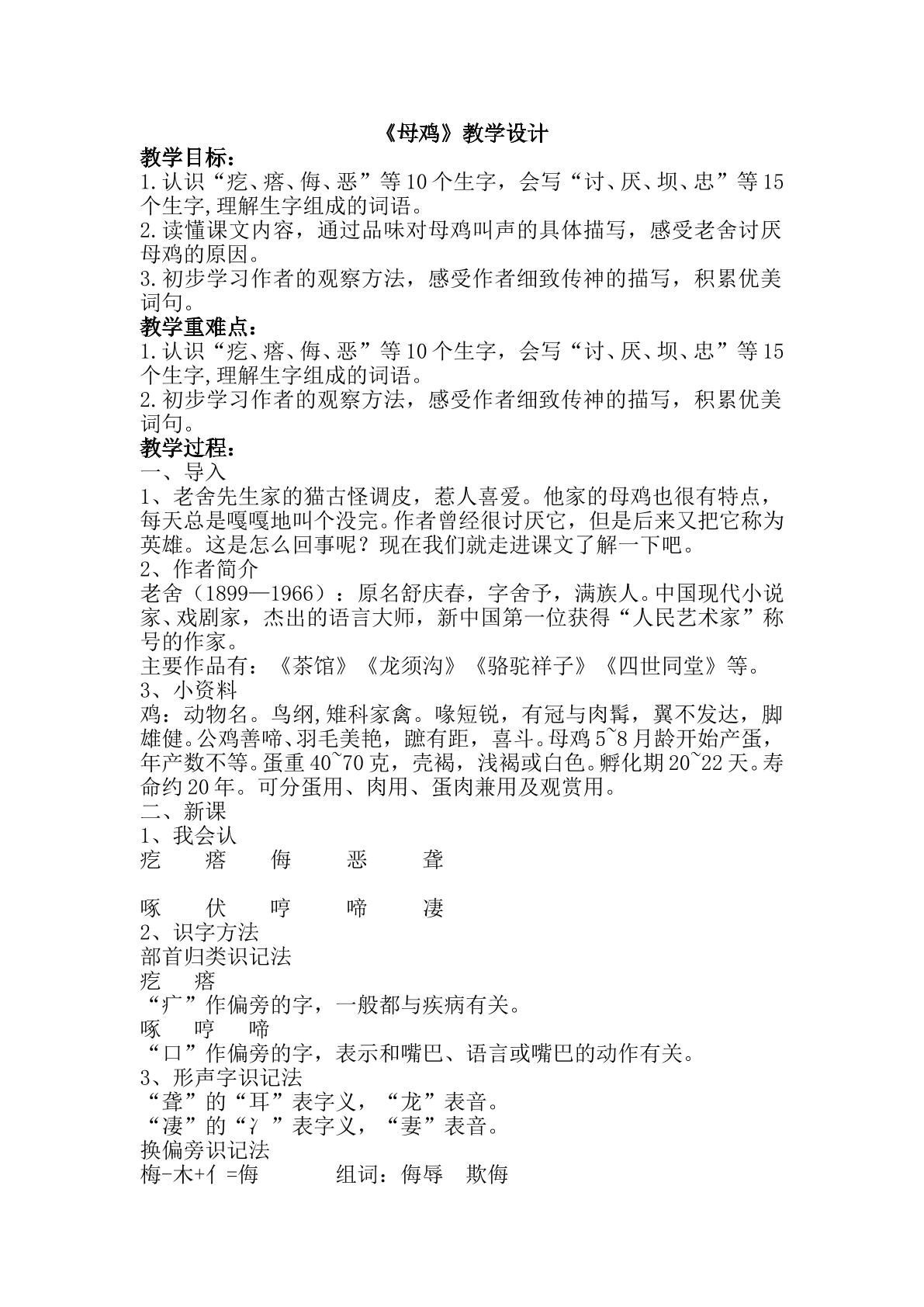 《母鸡》教学设计

教学目标：

1.认识“疙、瘩、侮、恶”等10个生字，会写“讨、厌、坝、忠”等15个生字,理解生字组成的词语。

2.读懂课文内容，通过品味对母鸡叫声的具体描写，感受老舍讨厌母鸡的原因。

3.初步学习作者的观察方法，感受作者细致传神的描写，积累优美词句。

教学重难点：

1.认识“疙、瘩、侮、恶”等10个生字，会写“讨、厌、坝、忠”等15个生字,理解生字组成的词语。

2.初步学习作者的观察方法，感受作者细致传神的描写，积累优美词句。

教学过程：

一、导入

1、老舍先生家的猫古怪调皮，惹人喜爱。他家的母鸡也很有特点，每天总是嘎嘎地叫个没完。作者曾经很讨厌它，但是后来又把它称为英雄。这是怎么回事呢？现在我们就走进课文了解一下吧。

2、作者简介

老舍（1899—1966）：原名舒庆春，字舍予，满族人。中国现代小说家、戏剧家，杰出的语言大师，新中国第一位获得“人民艺术家”称号的作家。

主要作品有：《茶馆》《龙须沟》《骆驼祥子》《四世同堂》等。

3、小资料

鸡：动物名。鸟纲,雉科家禽。喙短锐，有冠与肉髯，翼不发达，脚雄健。公鸡善啼、羽毛美艳，蹠有距，喜斗。母鸡5~8月龄开始产蛋，年产数不等。蛋重40~70克，壳褐，浅褐或白色。孵化期20~22天。寿命约20年。可分蛋用、肉用、蛋肉兼用及观赏用。

二、新课

1、我会认

疙 瘩 侮 恶 聋

啄 伏 哼 啼 凄

2、识字方法

部首归类识记法

疙 瘩

“疒”作偏旁的字，一般都与疾病有关。

啄 哼 啼

“口”作偏旁的字，表示和嘴巴、语言或嘴巴的动作有关。

3、形声字识记法

“聋”的“耳”表字义，“龙”表音。

“凄”的“冫”表字义，“妻”表音。

换偏旁识记法

梅-木+亻=侮 组词：侮辱 欺侮